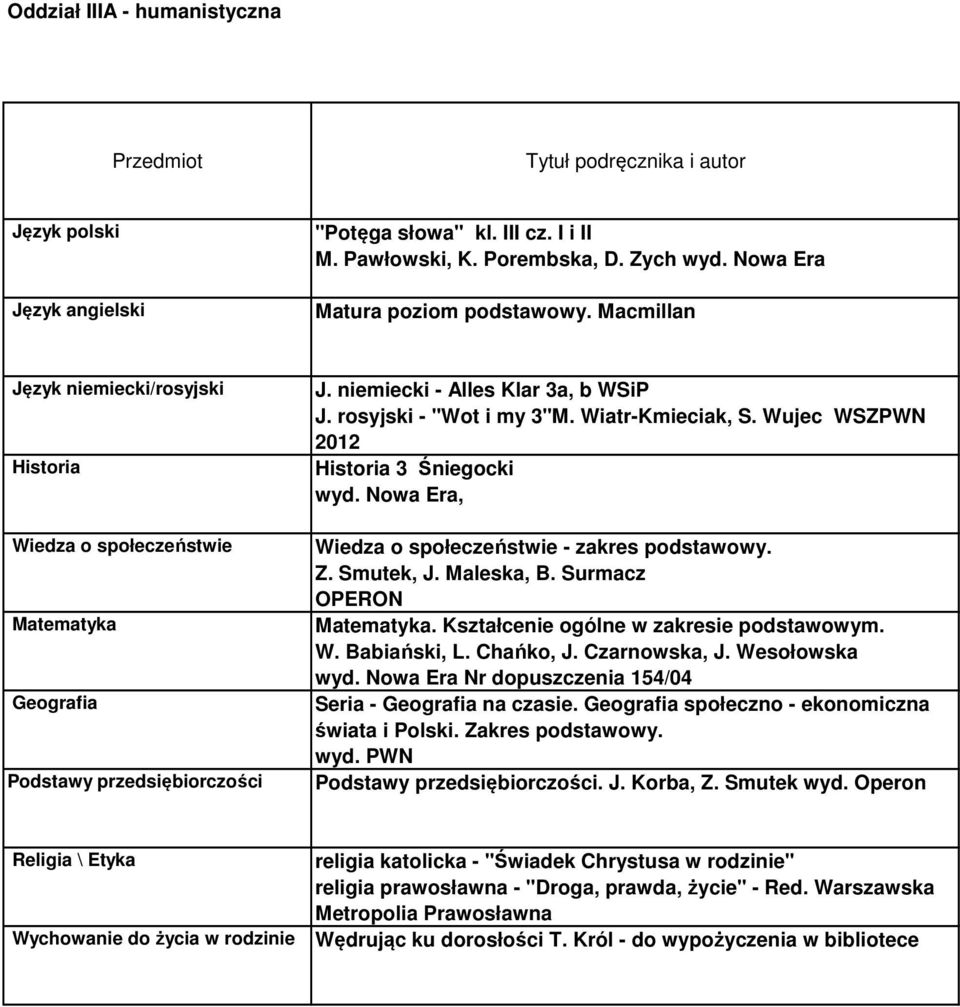 Oddział IIIA - humanistyczna

| Przedmiot | Tytuł podręcznika i autor |
|---|---|
| Język polski | "Potęga słowa" kl. III cz. I i II M. Pawłowski, K. Porembska, D. Zych wyd. Nowa Era |
| Język angielski | Matura poziom podstawowy. Macmillan |
| Język niemiecki/rosyjski | J. niemiecki - Alles Klar 3a, b WSiP J. rosyjski - "Wot i my 3"M. Wiatr-Kmieciak, S. Wujec WSZPWN 2012 |
| Historia | Historia 3 Śniegocki wyd. Nowa Era, |
| Wiedza o społeczeństwie | Wiedza o społeczeństwie - zakres podstawowy. Z. Smutek, J. Maleska, B. Surmacz OPERON |
| Matematyka | Matematyka. Kształcenie ogólne w zakresie podstawowym. W. Babiański, L. Chańko, J. Czarnowska, J. Wesołowska wyd. Nowa Era Nr dopuszczenia 154/04 |
| Geografia | Seria - Geografia na czasie. Geografia społeczno - ekonomiczna świata i Polski. Zakres podstawowy. wyd. PWN |
| Podstawy przedsiębiorczości | Podstawy przedsiębiorczości. J. Korba, Z. Smutek wyd. Operon |
| Religia \ Etyka | religia katolicka - "Świadek Chrystusa w rodzinie" religia prawosławna - "Droga, prawda, życie" - Red. Warszawska Metropolia Prawosławna |
| Wychowanie do życia w rodzinie | Wędrując ku dorosłości T. Król - do wypożyczenia w bibliotece |